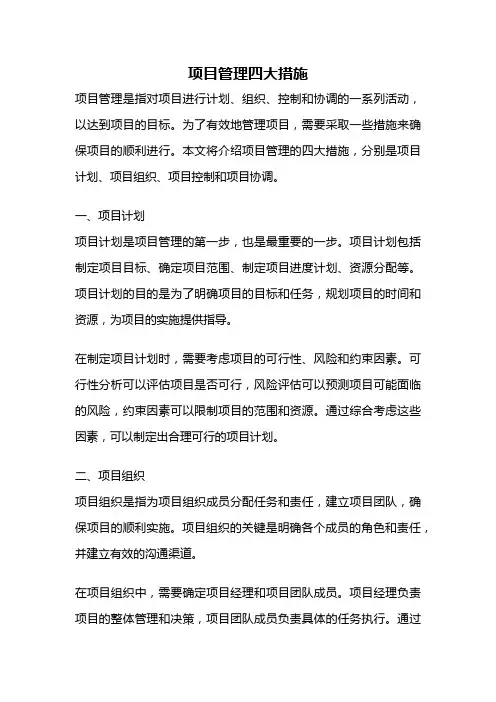 项目管理四大措施

项目管理是指对项目进行计划、组织、控制和协调的一系列活动，以达到项目的目标。为了有效地管理项目，需要采取一些措施来确保项目的顺利进行。本文将介绍项目管理的四大措施，分别是项目计划、项目组织、项目控制和项目协调。

一、项目计划

项目计划是项目管理的第一步，也是最重要的一步。项目计划包括制定项目目标、确定项目范围、制定项目进度计划、资源分配等。项目计划的目的是为了明确项目的目标和任务，规划项目的时间和资源，为项目的实施提供指导。

在制定项目计划时，需要考虑项目的可行性、风险和约束因素。可行性分析可以评估项目是否可行，风险评估可以预测项目可能面临的风险，约束因素可以限制项目的范围和资源。通过综合考虑这些因素，可以制定出合理可行的项目计划。

二、项目组织

项目组织是指为项目组织成员分配任务和责任，建立项目团队，确保项目的顺利实施。项目组织的关键是明确各个成员的角色和责任，并建立有效的沟通渠道。

在项目组织中，需要确定项目经理和项目团队成员。项目经理负责项目的整体管理和决策，项目团队成员负责具体的任务执行。通过